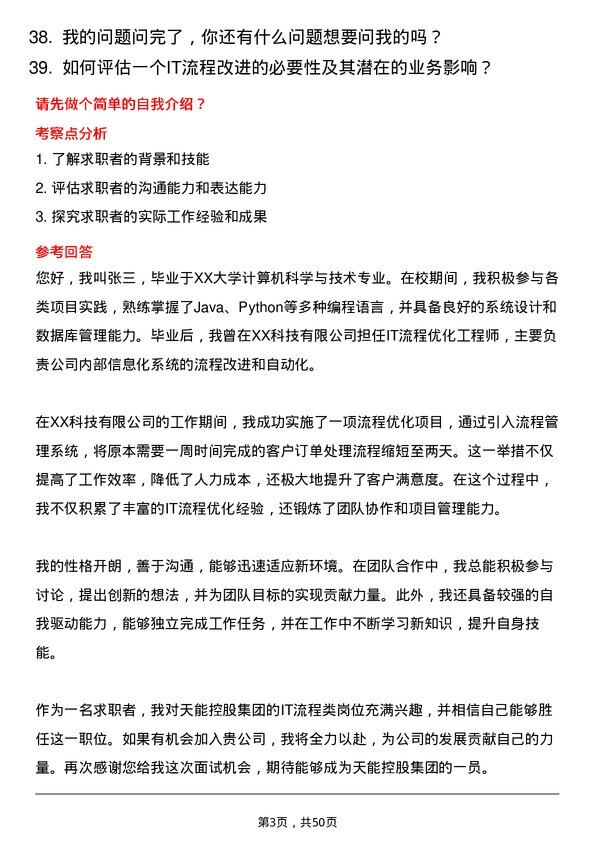 38. 我的问题问完了，你还有什么问题想要问我的吗？
39. 如何评估一个IT流程改进的必要性及其潜在的业务影响？

请先做个简单的自我介绍？

考察点分析

1. 了解求职者的背景和技能
2. 评估求职者的沟通能力和表达能力
3. 探究求职者的实际工作经验和成果

参考回答

您好，我叫张三，毕业于XX大学计算机科学与技术专业。在校期间，我积极参与各类项目实践，熟练掌握了Java、Python等多种编程语言，并具备良好的系统设计和数据库管理能力。毕业后，我曾在XX科技有限公司担任IT流程优化工程师，主要负责公司内部信息化系统的流程改进和自动化。

在XX科技有限公司的工作期间，我成功实施了一项流程优化项目，通过引入流程管理系统，将原本需要一周时间完成的客户订单处理流程缩短至两天。这一举措不仅提高了工作效率，降低了人力成本，还极大地提升了客户满意度。在这个过程中，我不仅积累了丰富的IT流程优化经验，还锻炼了团队协作和项目管理能力。

我的性格开朗，善于沟通，能够迅速适应新环境。在团队合作中，我总能积极参与讨论，提出创新的想法，并为团队目标的实现贡献力量。此外，我还具备较强的自我驱动能力，能够独立完成工作任务，并在工作中不断学习新知识，提升自身技能。

作为一名求职者，我对天能控股集团的IT流程类岗位充满兴趣，并相信自己能够胜任这一职位。如果有机会加入贵公司，我将全力以赴，为公司的发展贡献自己的力量。再次感谢您给我这次面试机会，期待能够成为天能控股集团的一员。

第3页，共50页